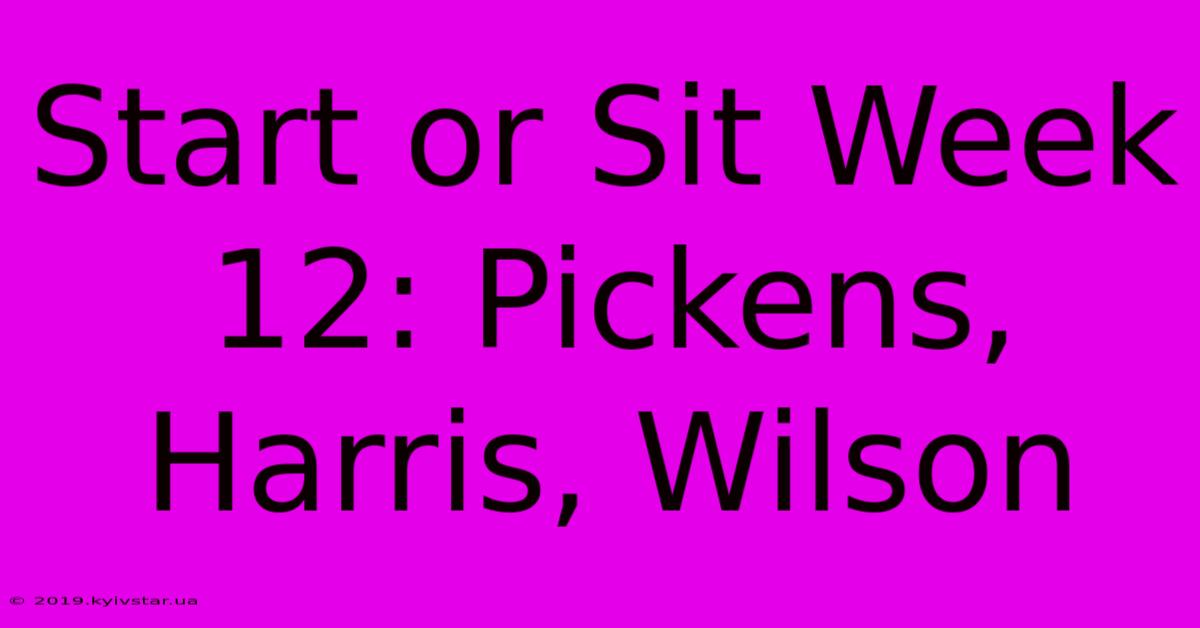 Start or Sit Week 12: Pickens, Harris, Wilson

© 2019.kyivstar.ua